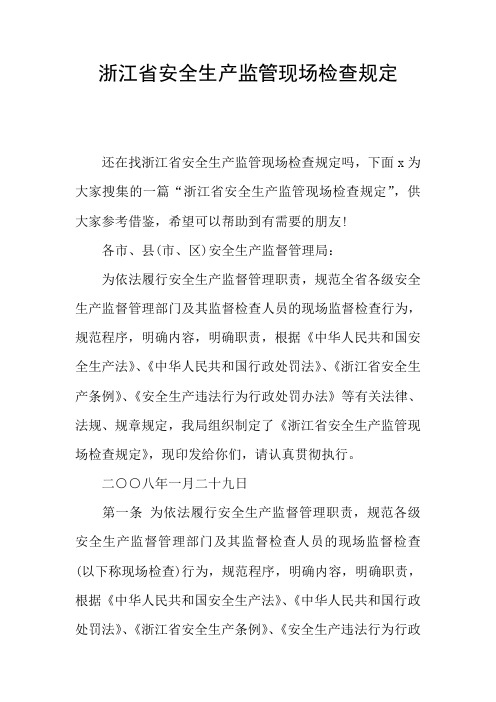 浙江省安全生产监管现场检查规定

还在找浙江省安全生产监管现场检查规定吗，下面 x 为大家搜集的一篇“浙江省安全生产监管现场检查规定”，供大家参考借鉴，希望可以帮助到有需要的朋友!

各市、县(市、区)安全生产监督管理局:

为依法履行安全生产监督管理职责，规范全省各级安全生产监督管理部门及其监督检查人员的现场监督检查行为，规范程序，明确内容，明确职责，根据《中华人民共和国安全生产法》、《中华人民共和国行政处罚法》、《浙江省安全生产条例》、《安全生产违法行为行政处罚办法》等有关法律、法规、规章规定，我局组织制定了《浙江省安全生产监管现场检查规定》，现印发给你们，请认真贯彻执行。

二〇〇八年一月二十九日

第一条 为依法履行安全生产监督管理职责，规范各级安全生产监督管理部门及其监督检查人员的现场监督检查(以下称现场检查)行为，规范程序，明确内容，明确职责，根据《中华人民共和国安全生产法》、《中华人民共和国行政处罚法》、《浙江省安全生产条例》、《安全生产违法行为行政